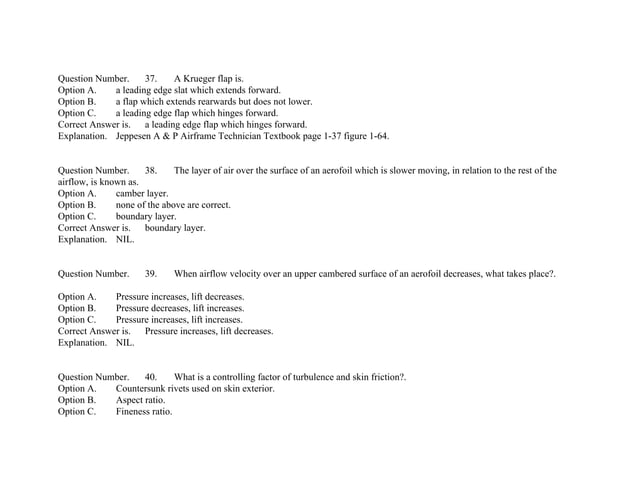 Question Number. 37. A Krueger flap is.
Option A. a leading edge slat which extends forward.
Option B. a flap which extends rearwards but does not lower.
Option C. a leading edge flap which hinges forward.
Correct Answer is. a leading edge flap which hinges forward.
Explanation. Jeppesen A & P Airframe Technician Textbook page 1-37 figure 1-64.

Question Number. 38. The layer of air over the surface of an aerofoil which is slower moving, in relation to the rest of the airflow, is known as.
Option A. camber layer.
Option B. none of the above are correct.
Option C. boundary layer.
Correct Answer is. boundary layer.
Explanation. NIL.

Question Number. 39. When airflow velocity over an upper cambered surface of an aerofoil decreases, what takes place?.

Option A. Pressure increases, lift decreases.
Option B. Pressure decreases, lift increases.
Option C. Pressure increases, lift increases.
Correct Answer is. Pressure increases, lift decreases.
Explanation. NIL.

Question Number. 40. What is a controlling factor of turbulence and skin friction?.
Option A. Countersunk rivets used on skin exterior.
Option B. Aspect ratio.
Option C. Fineness ratio.